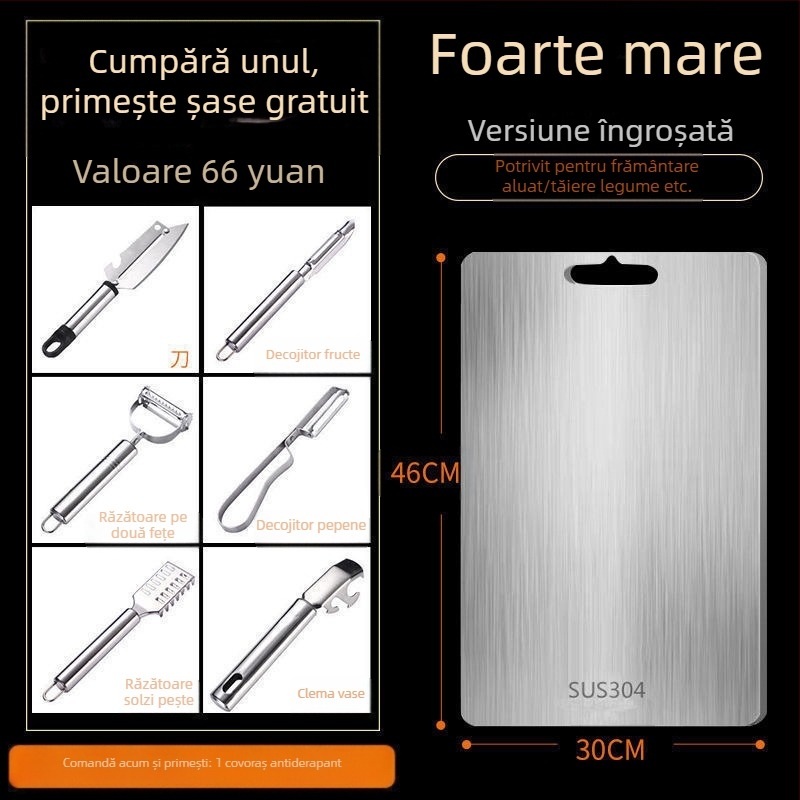 Cumpără unul, primește șase gratuit

Valoare 66 yuan

刀

Decojitor fructe

Răzătoare pe două fețe

Decojitor pepene

Răzătoare solzi pește

Clema vase

Comandă acum și primești: 1 covoraș antiderapant

Foarte mare

Versiune îngroșată

Potrivit pentru frământare aluat/tăiere legume etc.

46CM

SUS304

30CM